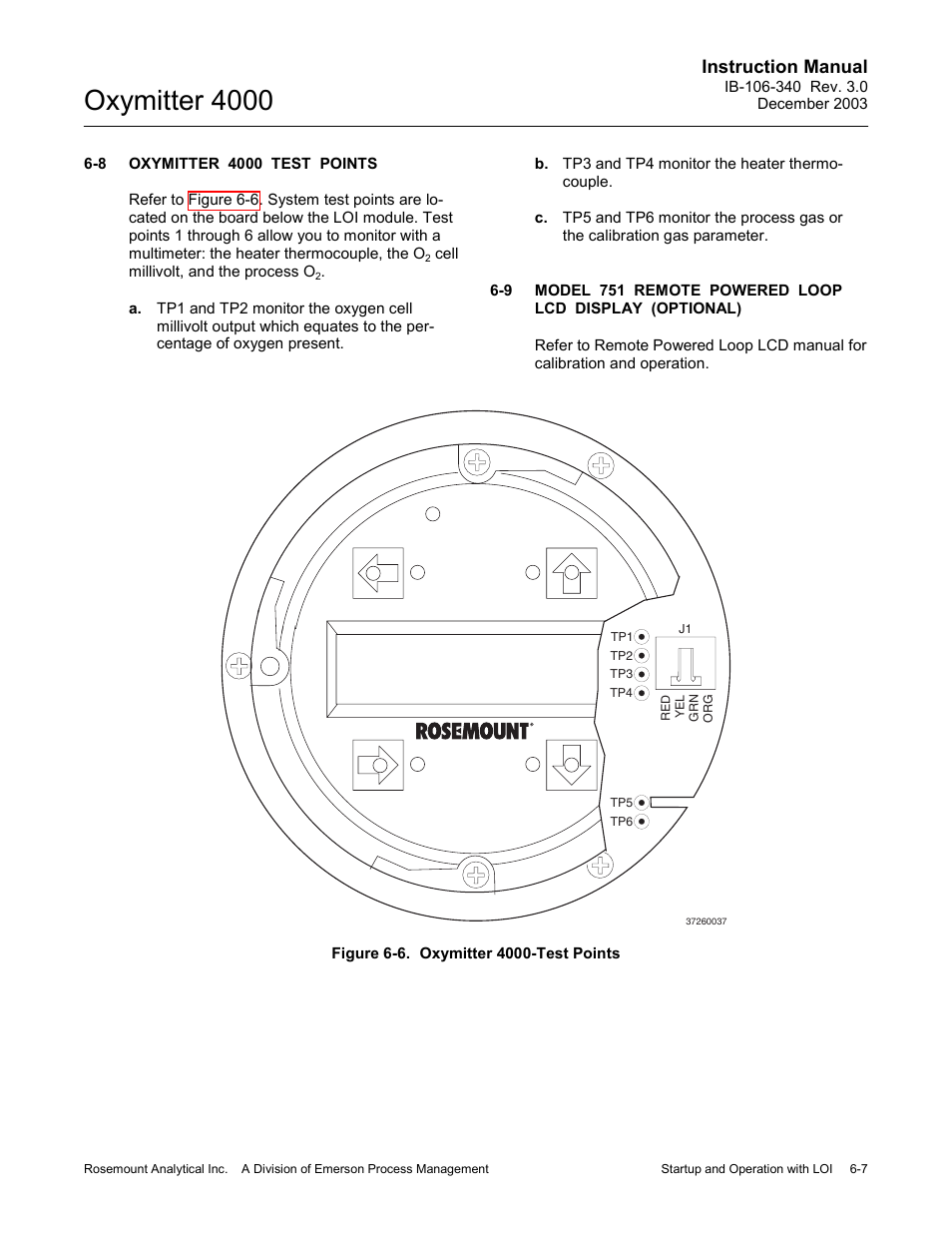 Instruction Manual
IB-106-340 Rev. 3.0
December 2003

Oxymitter 4000

6-8 OXYMITTER 4000 TEST POINTS

Refer to Figure 6-6. System test points are located on the board below the LOI module. Test points 1 through 6 allow you to monitor with a multimeter: the heater thermocouple, the $O_2$ cell millivolt, and the process $O_2$.

a. TP1 and TP2 monitor the oxygen cell millivolt output which equates to the percentage of oxygen present.

b. TP3 and TP4 monitor the heater thermocouple.

c. TP5 and TP6 monitor the process gas or the calibration gas parameter.

6-9 MODEL 751 REMOTE POWERED LOOP LCD DISPLAY (OPTIONAL)

Refer to Remote Powered Loop LCD manual for calibration and operation.

TP1
TP2
TP3
TP4
J1
RED
YEL
GRN
ORG
ROSEMOUNT
TP5
TP6
37260037

Figure 6-6. Oxymitter 4000-Test Points

Rosemount Analytical Inc. A Division of Emerson Process Management Startup and Operation with LOI 6-7